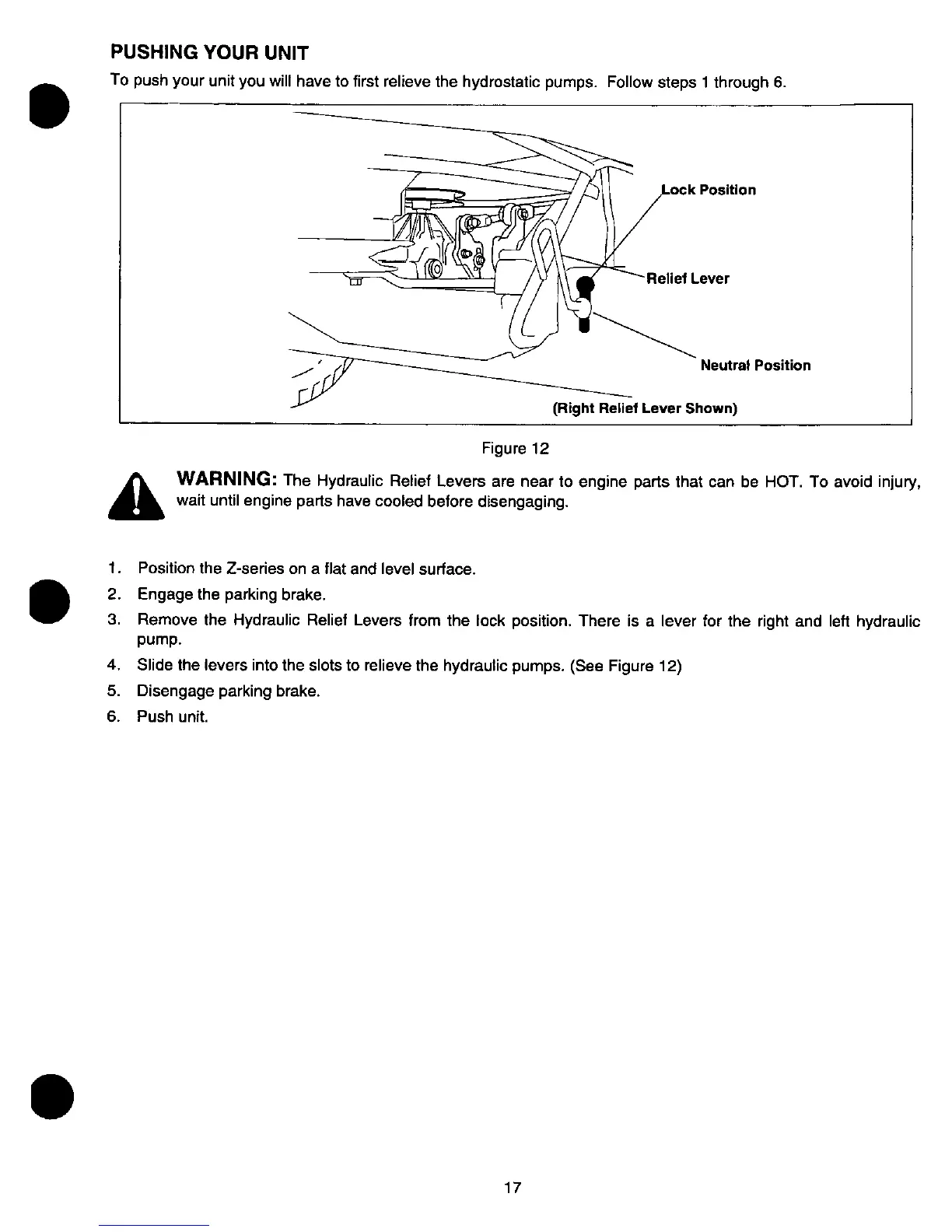 PUSHING YOUR UNIT

To push your unit you will have to first relieve the hydrostatic pumps. Follow steps 1 through 6.

Lock Position

Relief Lever

Neutral Position

(Right Relief Lever Shown)

Figure 12

WARNING: The Hydraulic Relief Levers are near to engine parts that can be HOT. To avoid injury, wait until engine parts have cooled before disengaging.

1. Position the Z-series on a flat and level surface.
2. Engage the parking brake.
3. Remove the Hydraulic Relief Levers from the lock position. There is a lever for the right and left hydraulic pump.
4. Slide the levers into the slots to relieve the hydraulic pumps. (See Figure 12)
5. Disengage parking brake.
6. Push unit.

17